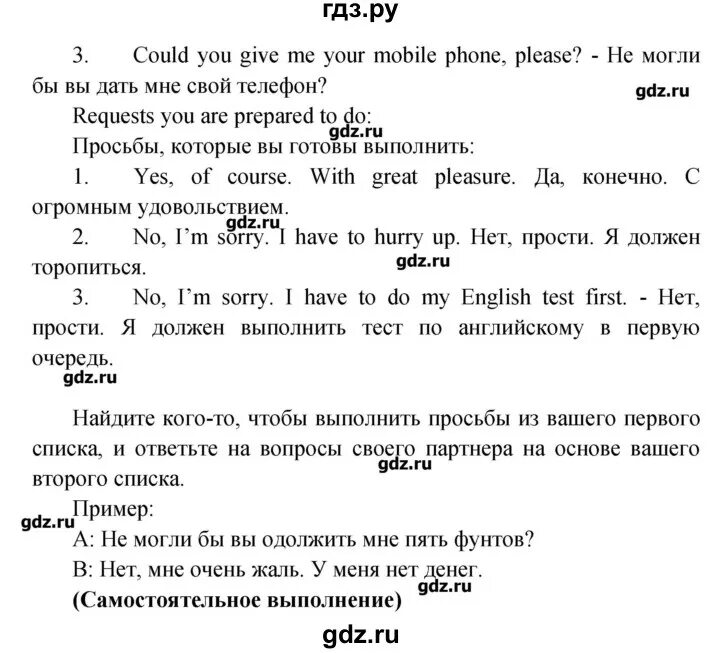 гдз.ру

3. Could you give me your mobile phone, please? - Не могли бы вы дать мне свой телефон?

gdz.ru

Requests you are prepared to do:

gdz.ru

Просьбы, которые вы готовы выполнить:

1. Yes, of course. With great pleasure. Да, конечно. С огромным удовольствием.

gdz.ru

2. No, I'm sorry. I have to hurry up. Нет, прости. Я должен торопиться.

gdz.ru

3. No, I'm sorry. I have to do my English test first. - Нет, прости. Я должен выполнить тест по английскому в первую очередь.

gdz.ru

Найдите кого-то, чтобы выполнить просьбы из вашего первого списка, и ответьте на вопросы своего партнера на основе вашего второго списка.

gdz.ru

Пример:

gdz.ru

A: Не могли бы вы одолжить мне пять фунтов?

B: Нет, мне очень жаль. У меня нет денег.

gdz.ru

(Самостоятельное выполнение)

gdz.ru